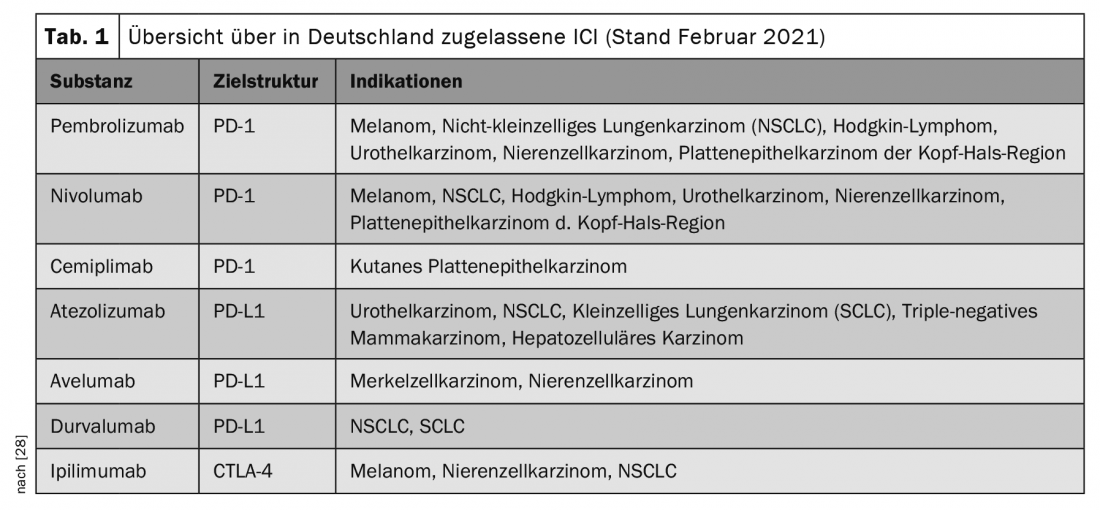 Tab. 1 Übersicht über in Deutschland zugelassene ICI (Stand Februar 2021)

| Substanz | Zielstruktur | Indikationen |
|---|---|---|
| Pembrolizumab | PD-1 | Melanom, Nicht-kleinzelliges Lungenkarzinom (NSCLC), Hodgkin-Lymphom, Urothelkarzinom, Nierenzellkarzinom, Plattenepithelkarzinom der Kopf-Hals-Region |
| Nivolumab | PD-1 | Melanom, NSCLC, Hodgkin-Lymphom, Urothelkarzinom, Nierenzellkarzinom, Plattenepithelkarzinom d. Kopf-Hals-Region |
| Cemiplimab | PD-1 | Kutanes Plattenepithelkarzinom |
| Atezolizumab | PD-L1 | Urothelkarzinom, NSCLC, Kleinzelliges Lungenkarzinom (SCLC), Triple-negatives Mammakarzinom, Hepatozelluläres Karzinom |
| Avelumab | PD-L1 | Merkelzellkarzinom, Nierenzellkarzinom |
| Durvalumab | PD-L1 | NSCLC, SCLC |
| Ipilimumab | CTLA-4 | Melanom, Nierenzellkarzinom, NSCLC |

nach [28]